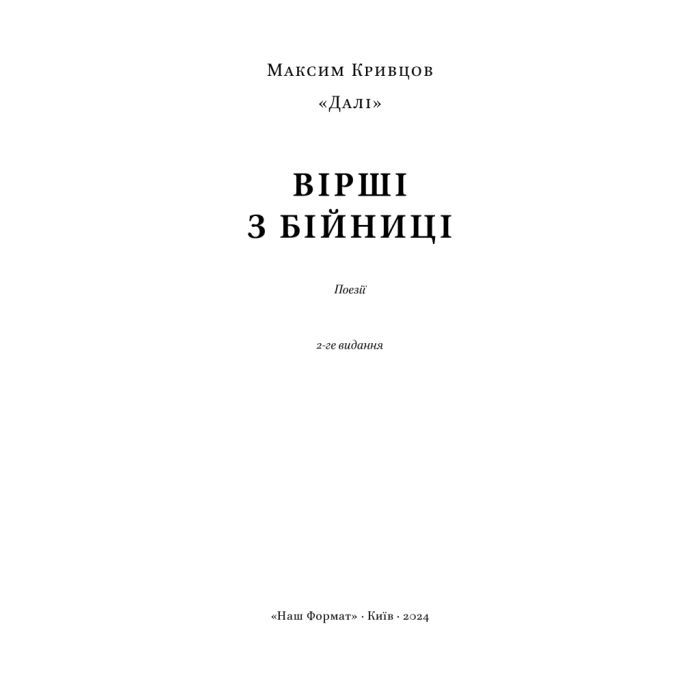 Максим Кривцов

«Далі»

ВІРШІ
З БІЙНИЦІ

Поезії

2-ге видання

«Наш Формат» · Київ · 2024